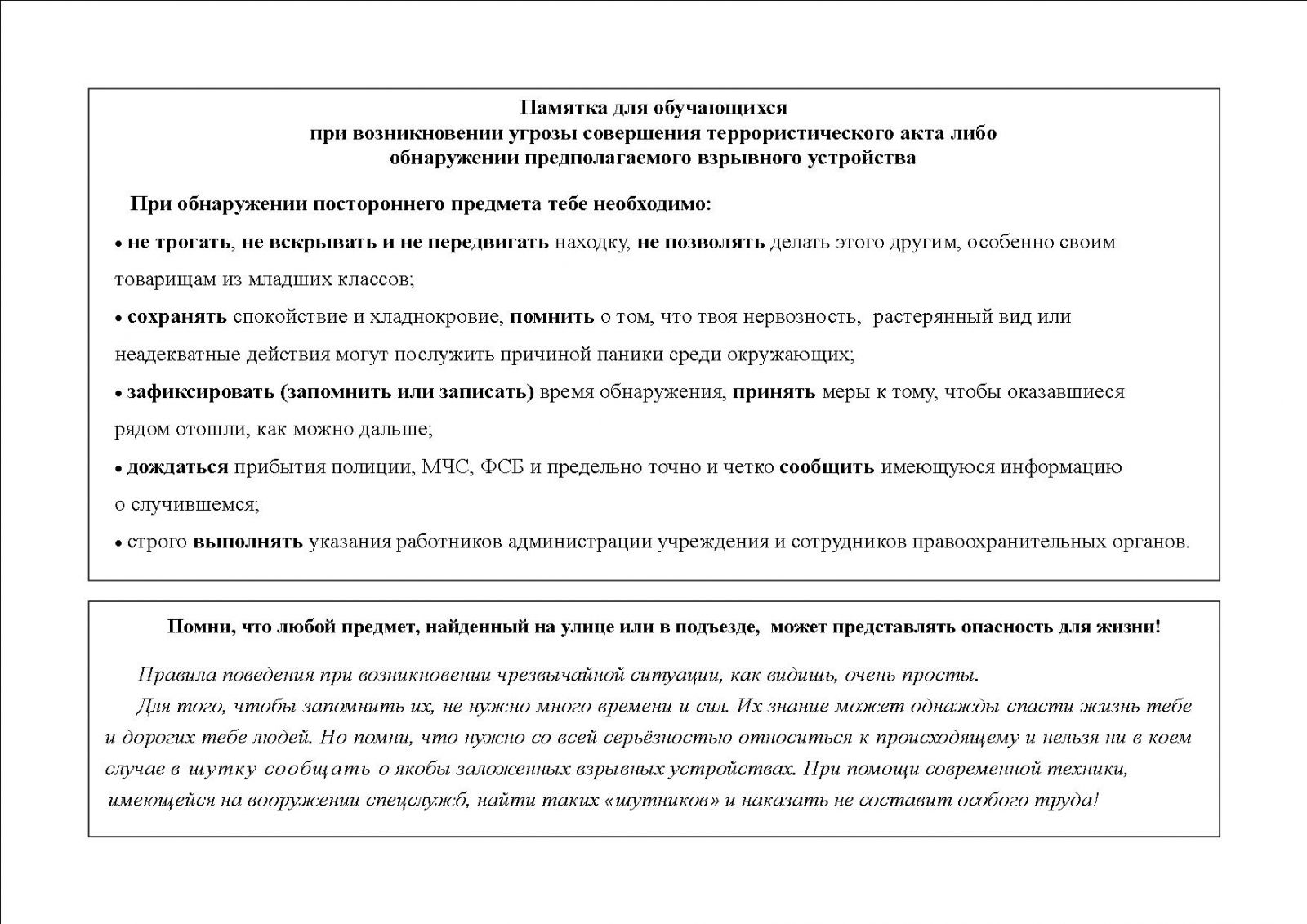 Памятка для обучающихся
при возникновении угрозы совершения террористического акта либо
обнаружении предполагаемого взрывного устройства

При обнаружении постороннего предмета тебе необходимо:

• не трогать, не вскрывать и не передвигать находку, не позволять делать этого другим, особенно своим товарищам из младших классов;

• сохранять спокойствие и хладнокровие, помнить о том, что твоя нервозность, растерянный вид или неадекватные действия могут послужить причиной паники среди окружающих;

• зафиксировать (запомнить или записать) время обнаружения, принять меры к тому, чтобы оказавшиеся рядом отошли, как можно дальше;

• дождаться прибытия полиции, МЧС, ФСБ и предельно точно и четко сообщить имеющуюся информацию о случившемся;

• строго выполнять указания работников администрации учреждения и сотрудников правоохранительных органов.

Помни, что любой предмет, найденный на улице или в подъезде, может представлять опасность для жизни!

Правила поведения при возникновении чрезвычайной ситуации, как видишь, очень просты.

Для того, чтобы запомнить их, не нужно много времени и сил. Их знание может однажды спасти жизнь тебе и дорогих тебе людей. Но помни, что нужно со всей серьёзностью относиться к происходящему и нельзя ни в коем случае в шутку сообщать о якобы заложенных взрывных устройствах. При помощи современной техники, имеющейся на вооружении спецслужб, найти таких «шутников» и наказать не составит особого труда!